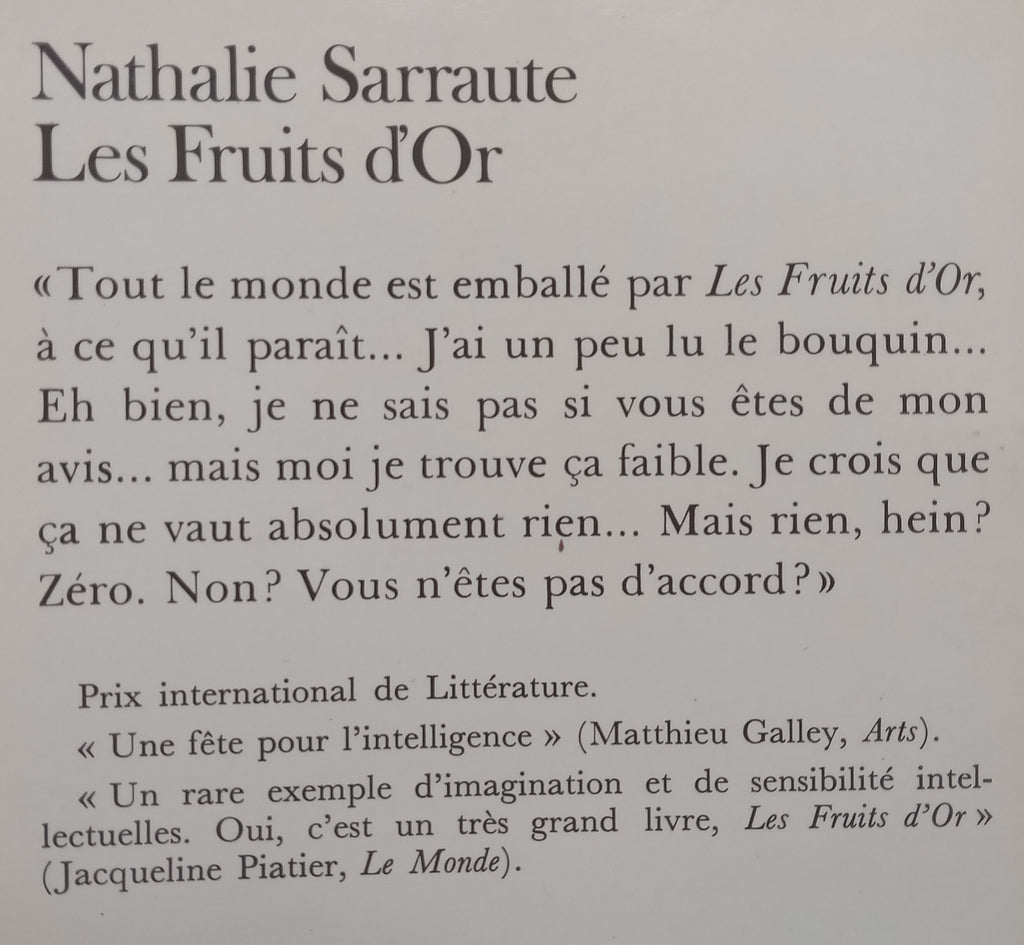 Nathalie Sarraute
Les Fruits d'Or

«Tout le monde est emballé par Les Fruits d'Or, à ce qu'il paraît... J'ai un peu lu le bouquin... Eh bien, je ne sais pas si vous êtes de mon avis... mais moi je trouve ça faible. Je crois que ça ne vaut absolument rien... Mais rien, hein? Zéro. Non? Vous n'êtes pas d'accord?»

Prix international de Littérature.

« Une fête pour l'intelligence » (Matthieu Galley, Arts).

« Un rare exemple d'imagination et de sensibilité intellectuelles. Oui, c'est un très grand livre, Les Fruits d'Or » (Jacqueline Piatier, Le Monde).